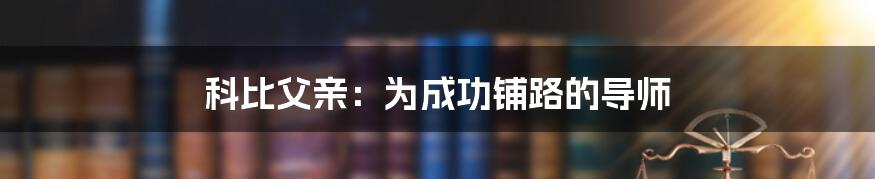 科比父亲：为成功铺路的导师